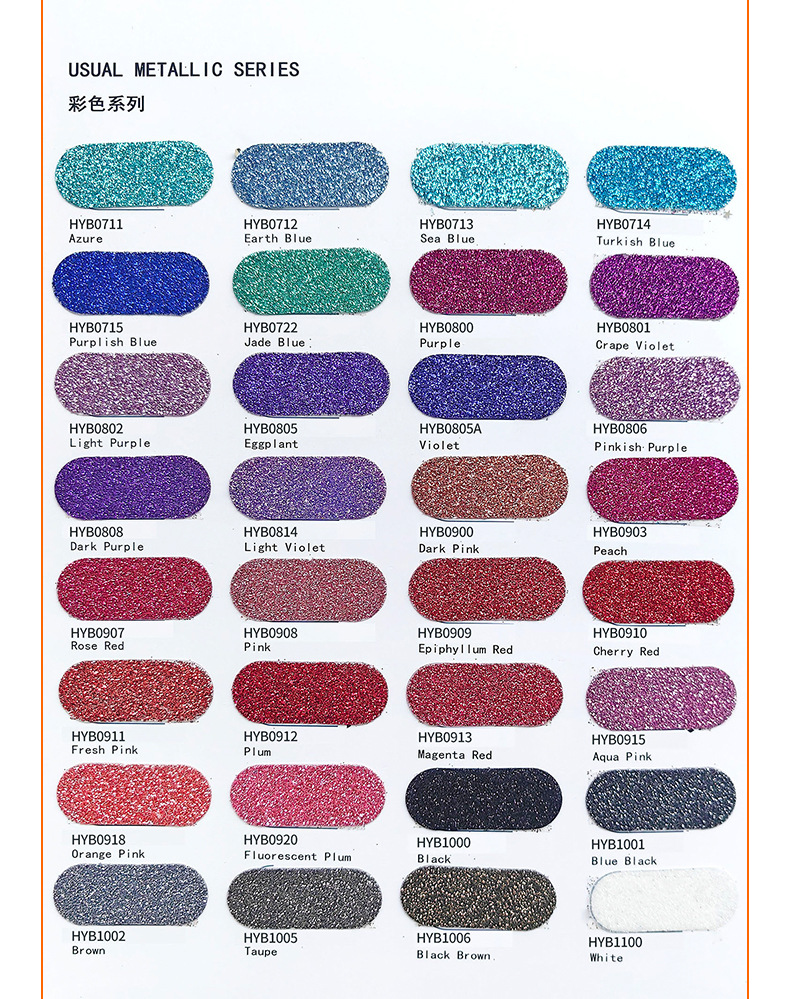 USUAL METALLIC SERIES
彩色系列

HYB0711
Azure

HYB0712
Earth Blue

HYB0713
Sea Blue

HYB0714
Turkish Blue

HYB0715
Purplish Blue

HYB0722
Jade Blue

HYB0800
Purple

HYB0801
Crape Violet

HYB0802
Light Purple

HYB0805
Eggplant

HYB0805A
Violet

HYB0806
Pinkish Purple

HYB0808
Dark Purple

HYB0814
Light Violet

HYB0900
Dark Pink

HYB0903
Peach

HYB0907
Rose Red

HYB0908
Pink

HYB0909
Epiphyllum Red

HYB0910
Cherry Red

HYB0911
Fresh Pink

HYB0912
Plum

HYB0913
Magenta Red

HYB0915
Aqua Pink

HYB0918
Orange Pink

HYB0920
Fluorescent Plum

HYB1000
Black

HYB1001
Blue Black

HYB1002
Brown

HYB1005
Taupe

HYB1006
Black Brown

HYB1100
White